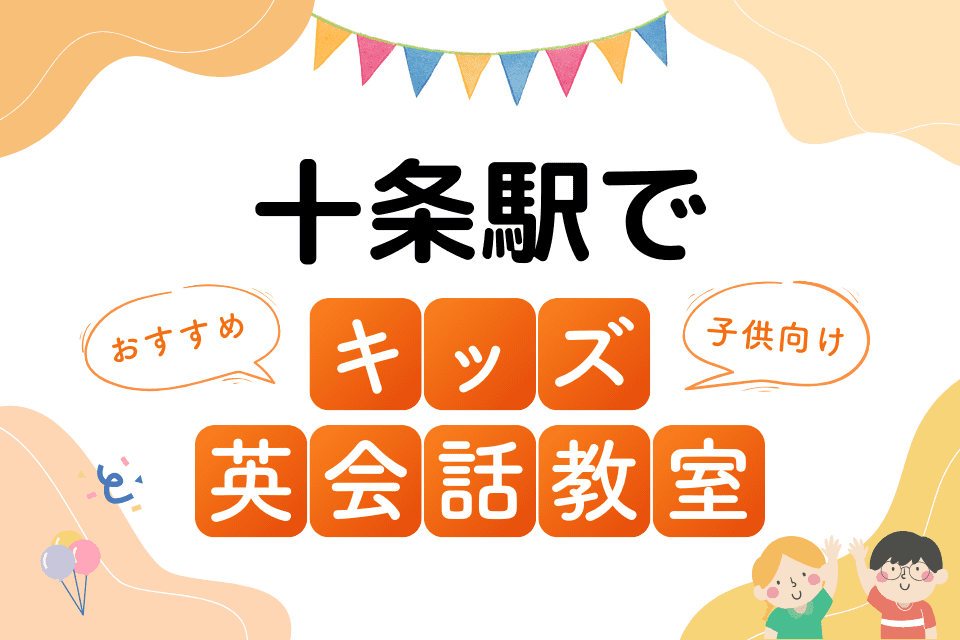 十条駅で

おすすめ

キッズ

子供向け

英会話教室